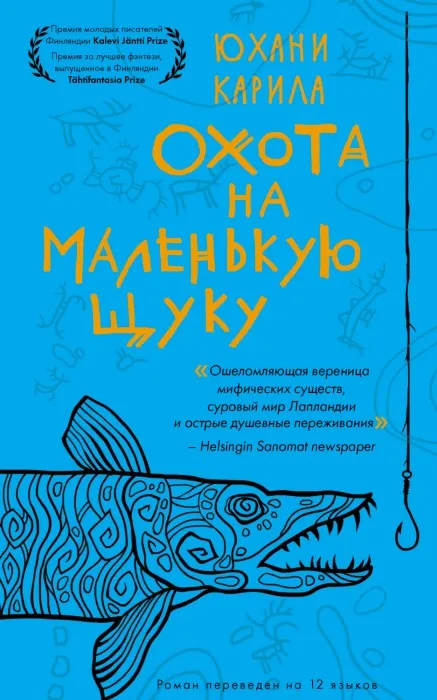 Премия молодых писателей Финляндии Kalevi Jäntti Prize
Премия за лучшее фэнтези, выпущенное в Финляндии Tähtifantasia Prize

ЮХАНИ КАРИЛА

ОХОТА НА МАЛЕНЬКУЮ ЩУКУ

«Ошеломляющая вереница мифических существ, суровый мир Лапландии и острые душевные переживания»
– Helsingin Sanomat newspaper

Роман переведен на 12 языков